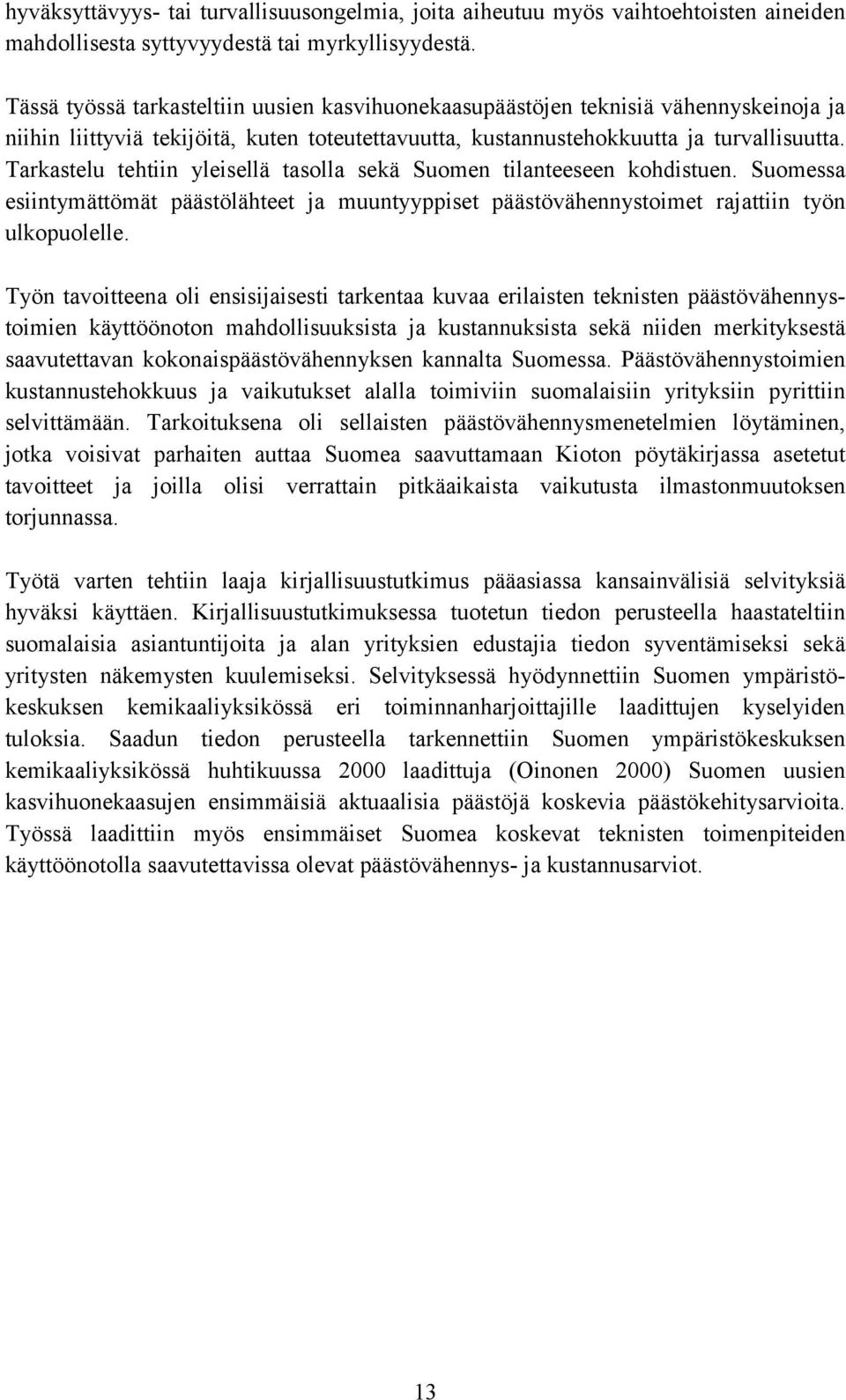 hyväksyttävyys- tai turvallisuusongelmia, joita aiheutuu myös vaihtoehtoisten aineiden mahdollisesta syttyvyydestä tai myrkyllisyydestä.

Tässä työssä tarkasteltiin uusien kasvihuonekaasupäästöjen teknisiä vähennyskeinoja ja niihin liittyviä tekijöitä, kuten toteutettavuutta, kustannustehokkuutta ja turvallisuutta. Tarkastelu tehtiin yleisellä tasolla sekä Suomen tilanteeseen kohdistuen. Suomessa esiintymättömät päästölähteet ja muuntyyppiset päästövähennystoimet rajattiin työn ulkopuolelle.

Työn tavoitteena oli ensisijaisesti tarkentaa kuvaa erilaisten teknisten päästövähennystoimien käyttöönoton mahdollisuuksista ja kustannuksista sekä niiden merkityksestä saavutettavan kokonaispäästövähennyksen kannalta Suomessa. Päästövähennystoimien kustannustehokkuus ja vaikutukset alalla toimiviin suomalaisiin yrityksiin pyrittiin selvittämään. Tarkoituksena oli sellaisten päästövähennysmenetelmien löytäminen, jotka voisivat parhaiten auttaa Suomea saavuttamaan Kioton pöytäkirjassa asetetut tavoitteet ja joilla olisi verrattain pitkäaikaista vaikutusta ilmastonmuutoksen torjunnassa.

Työtä varten tehtiin laaja kirjallisuustutkimus pääasiassa kansainvälisiä selvityksiä hyväksi käyttäen. Kirjallisuustutkimuksessa tuotetun tiedon perusteella haastateltiin suomalaisia asiantuntijoita ja alan yrityksien edustajia tiedon syventämiseksi sekä yritysten näkemysten kuulemiseksi. Selvityksessä hyödynnettiin Suomen ympäristökeskuksen kemikaaliyksikössä eri toiminnanharjoittajille laadittujen kyselyiden tuloksia. Saadun tiedon perusteella tarkennettiin Suomen ympäristökeskuksen kemikaaliyksikössä huhtikuussa 2000 laadittuja (Oinonen 2000) Suomen uusien kasvihuonekaasujen ensimmäisiä aktuaalisia päästöjä koskevia päästökehitysarvioita. Työssä laadittiin myös ensimmäiset Suomea koskevat teknisten toimenpiteiden käyttöönotolla saavutettavissa olevat päästövähennys- ja kustannusarviot.

13